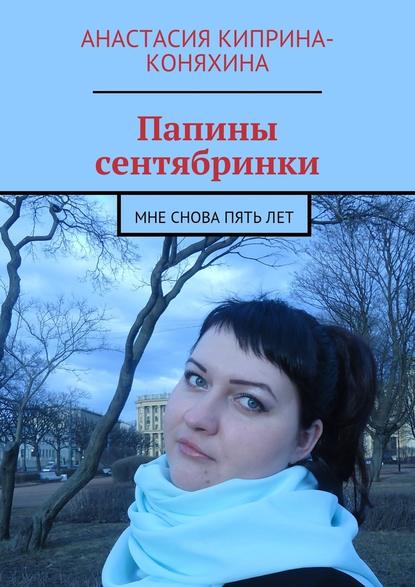 АНАСТАСИЯ КИПРИНА-КОНЯХИНА

Папины сентябринки

МНЕ СНОВА ПЯТЬ ЛЕТ